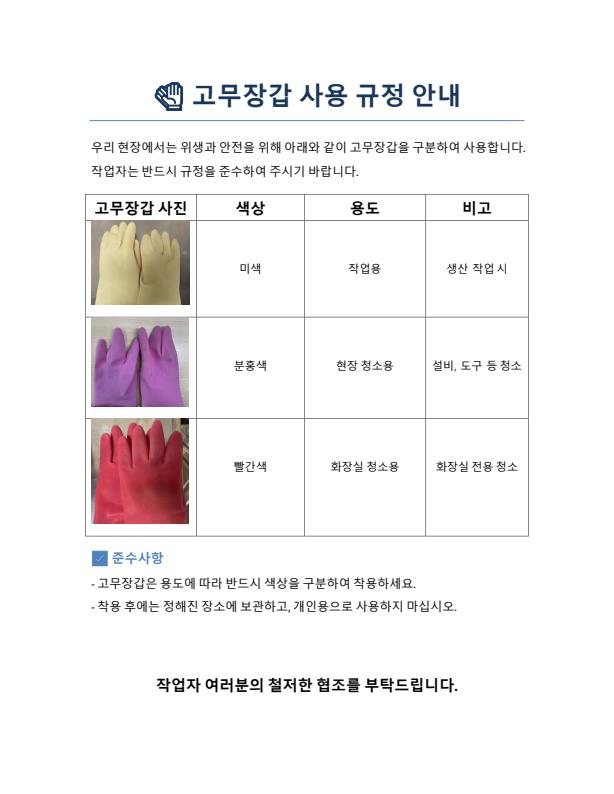 고무장갑 사용 규정 안내

우리 현장에서는 위생과 안전을 위해 아래와 같이 고무장갑을 구분하여 사용합니다. 작업자는 반드시 규정을 준수하여 주시기 바랍니다.

| 고무장갑 사진 | 색상 | 용도 | 비고 |
|---|---|---|---|
|  | 미색 | 작업용 | 생산 작업 시 |
|  | 분홍색 | 현장 청소용 | 설비, 도구 등 청소 |
|  | 빨간색 | 화장실 청소용 | 화장실 전용 청소 |

☑ 준수사항

- 고무장갑은 용도에 따라 반드시 색상을 구분하여 착용하세요.
- 착용 후에는 정해진 장소에 보관하고, 개인용으로 사용하지 마십시오.

작업자 여러분의 철저한 협조를 부탁드립니다.